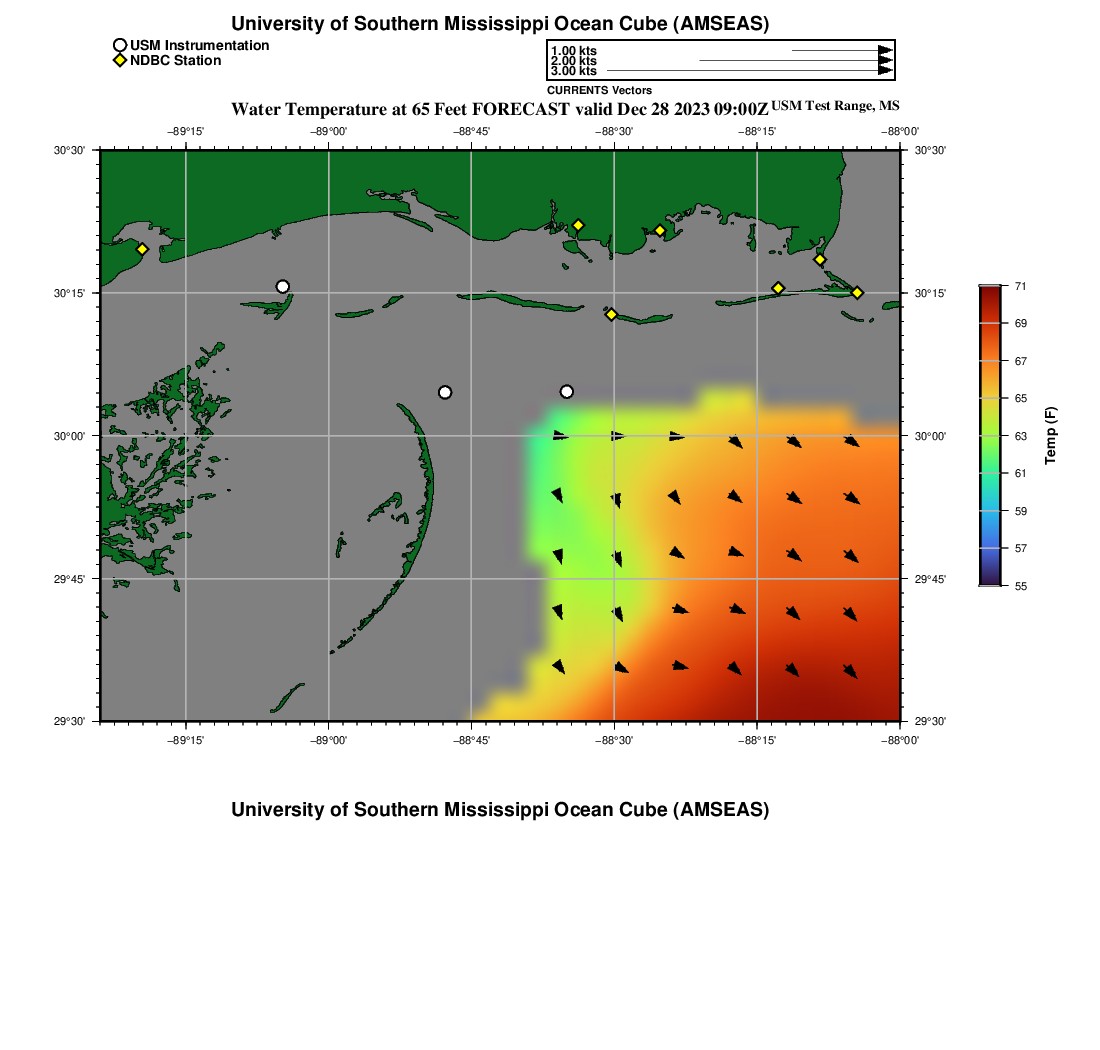 University of Southern Mississippi Ocean Cube (AMSEAS)

USM Instrumentation
NDBC Station

1.00 kts
2.00 kts
3.00 kts
CURRENTS Vectors

Water Temperature at 65 Feet FORECAST valid Dec 28 2023 09:00Z USM Test Range, MS

−89°15' −89°00' −88°45' −88°30' −88°15' −88°00'

30°30'
30°15'
30°00'
29°45'
29°30'

30°30'
30°15'
30°00'
29°45'
29°30'

−89°15' −89°00' −88°45' −88°30' −88°15' −88°00'

71
69
67
65
63
61
59
57
55
Temp (F)

University of Southern Mississippi Ocean Cube (AMSEAS)